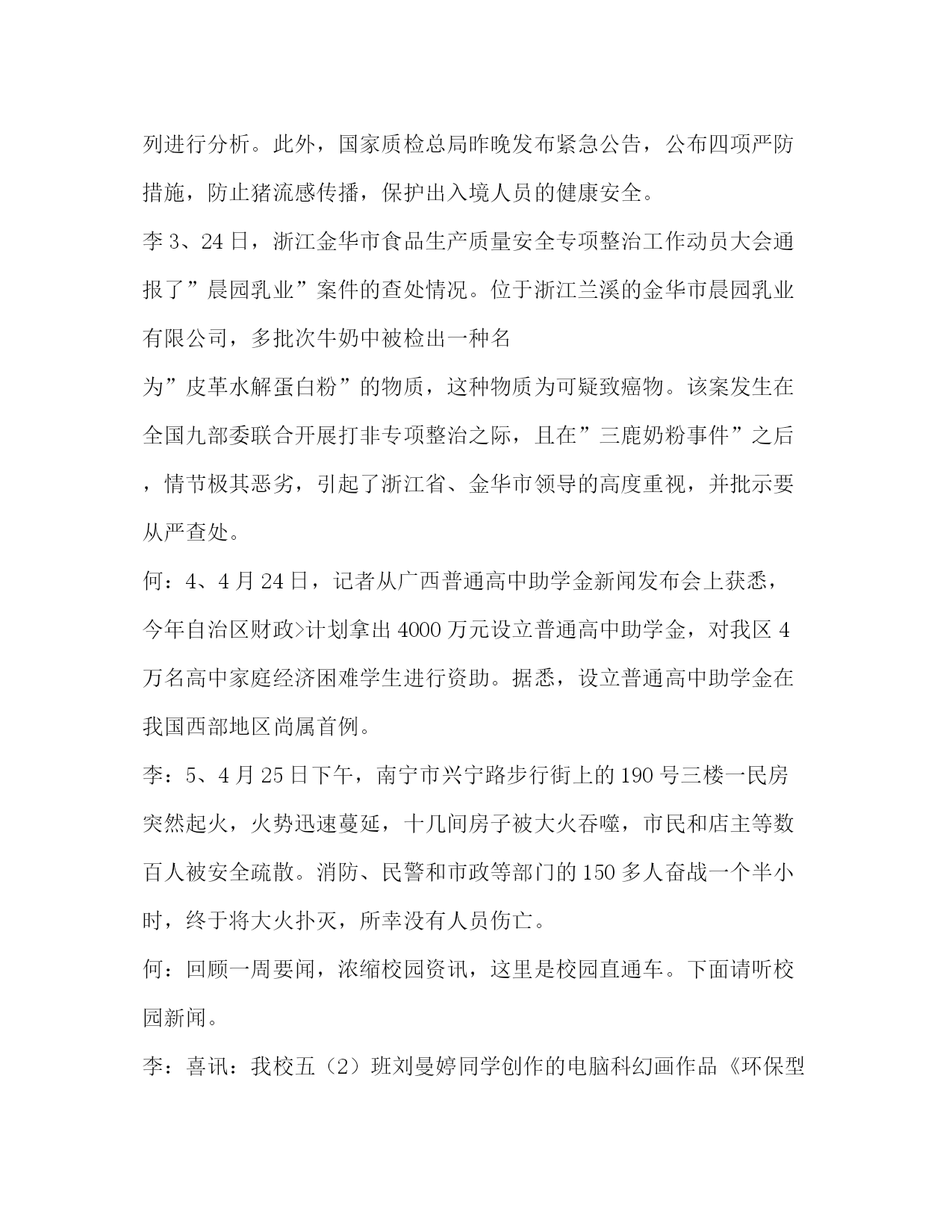 列进行分析。此外，国家质检总局昨晚发布紧急公告，公布四项严防措施，防止猪流感传播，保护出入境人员的健康安全。

李 3、24 日，浙江金华市食品生产质量安全专项整治工作动员大会通报了”晨园乳业”案件的查处情况。位于浙江兰溪的金华市晨园乳业有限公司，多批次牛奶中被检出一种名为”皮革水解蛋白粉”的物质，这种物质为可疑致癌物。该案发生在全国九部委联合开展打非专项整治之际，且在”三鹿奶粉事件”之后，情节极其恶劣，引起了浙江省、金华市领导的高度重视，并批示要从严查处。

何：4、4 月 24 日，记者从广西普通高中助学金新闻发布会上获悉，今年自治区财政>计划拿出 4000 万元设立普通高中助学金，对我区 4 万名高中家庭经济困难学生进行资助。据悉，设立普通高中助学金在我国西部地区尚属首例。

李：5、4 月 25 日下午，南宁市兴宁路步行街上的 190 号三楼一民房突然起火，火势迅速蔓延，十几间房子被大火吞噬，市民和店主等数百人被安全疏散。消防、民警和市政等部门的 150 多人奋战一个半小时，终于将大火扑灭，所幸没有人员伤亡。

何：回顾一周要闻，浓缩校园资讯，这里是校园直通车。下面请听校园新闻。

李：喜讯：我校五（2）班刘曼婷同学创作的电脑科幻画作品《环保型